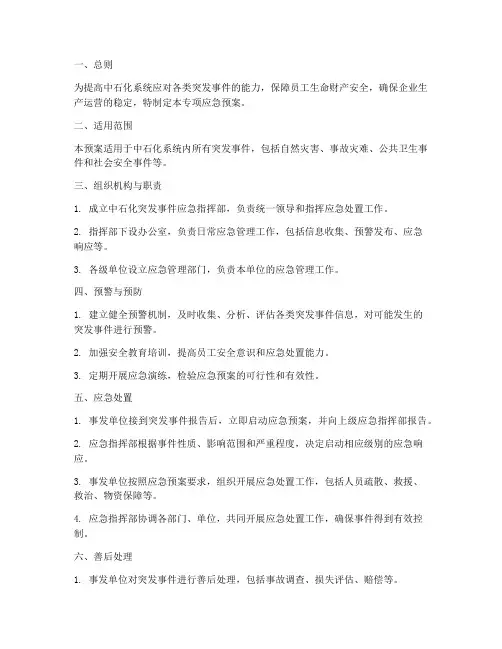 一、总则

为提高中石化系统应对各类突发事件的能力，保障员工生命财产安全，确保企业生产运营的稳定，特制定本专项应急预案。

二、适用范围

本预案适用于中石化系统内所有突发事件，包括自然灾害、事故灾难、公共卫生事件和社会安全事件等。

三、组织机构与职责

1. 成立中石化突发事件应急指挥部，负责统一领导和指挥应急处置工作。

2. 指挥部下设办公室，负责日常应急管理工作，包括信息收集、预警发布、应急响应等。

3. 各级单位设立应急管理部门，负责本单位的应急管理工作。

四、预警与预防

1. 建立健全预警机制，及时收集、分析、评估各类突发事件信息，对可能发生的突发事件进行预警。

2. 加强安全教育培训，提高员工安全意识和应急处置能力。

3. 定期开展应急演练，检验应急预案的可行性和有效性。

五、应急处置

1. 事发单位接到突发事件报告后，立即启动应急预案，并向上级应急指挥部报告。

2. 应急指挥部根据事件性质、影响范围和严重程度，决定启动相应级别的应急响应。

3. 事发单位按照应急预案要求，组织开展应急处置工作，包括人员疏散、救援、救治、物资保障等。

4. 应急指挥部协调各部门、单位，共同开展应急处置工作，确保事件得到有效控制。

六、善后处理

1. 事发单位对突发事件进行善后处理，包括事故调查、损失评估、赔偿等。